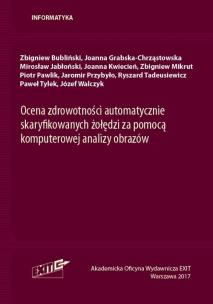 INFORMATYKA

Zbigniew Bubliński, Joanna Grabska-Chrząstowska
Mirosław Jabłoński, Joanna Kwiecień, Zbigniew Mikrut
Piotr Pawlik, Jaromir Przybyło, Ryszard Tadeusiewicz
Paweł Tylek, Józef Walczyk

Ocena zdrowotności automatycznie skaryfikowanych żołędzi za pomocą komputerowej analizy obrazów

EXIT

Akademicka Oficyna Wydawnicza EXIT
Warszawa 2017